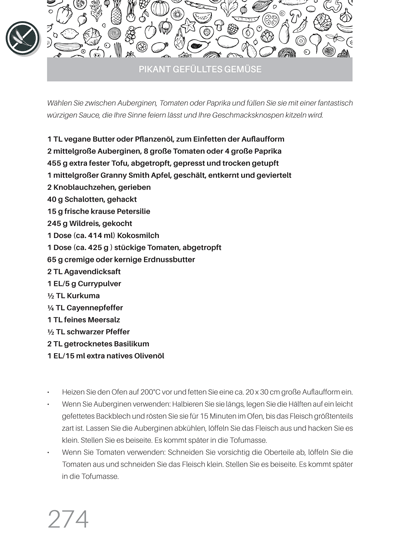 PIKANT GEFÜLLTES GEMÜSE

Wählen Sie zwischen Auberginen, Tomaten oder Paprika und füllen Sie sie mit einer fantastisch würzigen Sauce, die Ihre Sinne feiern lässt und Ihre Geschmacksknospen kitzeln wird.

1 TL vegane Butter oder Pflanzenöl, zum Einfetten der Auflaufform
2 mittelgroße Auberginen, 8 große Tomaten oder 4 große Paprika
455 g extra fester Tofu, abgetropft, gepresst und trocken getupft
1 mittelgroßer Granny Smith Apfel, geschält, entkernt und geviertelt
2 Knoblauchzehen, gerieben
40 g Schalotten, gehackt
15 g frische krause Petersilie
245 g Wildreis, gekocht
1 Dose (ca. 414 ml) Kokosmilch
1 Dose (ca. 425 g ) stückige Tomaten, abgetropft
65 g cremige oder kernige Erdnussbutter
2 TL Agavendicksaft
1 EL/5 g Currypulver
½ TL Kurkuma
¼ TL Cayennepfeffer
1 TL feines Meersalz
½ TL schwarzer Pfeffer
2 TL getrocknetes Basilikum
1 EL/15 ml extra natives Olivenöl

• Heizen Sie den Ofen auf 200°C vor und fetten Sie eine ca. 20 x 30 cm große Auflaufform ein.
• Wenn Sie Auberginen verwenden: Halbieren Sie sie längs, legen Sie die Hälften auf ein leicht gefettetes Backblech und rösten Sie sie für 15 Minuten im Ofen, bis das Fleisch größtenteils zart ist. Lassen Sie die Auberginen abkühlen, löffeln Sie das Fleisch aus und hacken Sie es klein. Stellen Sie es beiseite. Es kommt später in die Tofumasse.
• Wenn Sie Tomaten verwenden: Schneiden Sie vorsichtig die Oberteile ab, löffeln Sie die Tomaten aus und schneiden Sie das Fleisch klein. Stellen Sie es beiseite. Es kommt später in die Tofumasse.

274